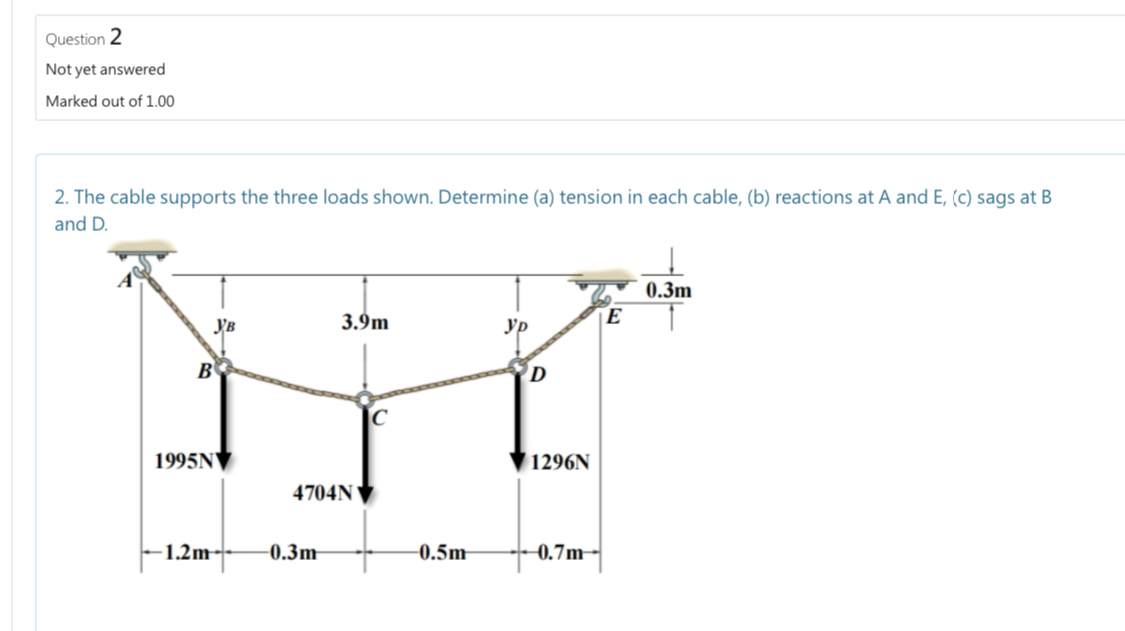 Question 2

Not yet answered

Marked out of 1.00

2. The cable supports the three loads shown. Determine (a) tension in each cable, (b) reactions at A and E, (c) sags at B and D.

A

0.3m

E

$y_B$

3.9m

$y_D$

B

D

C

1995N

1296N

4704N

1.2m

0.3m

0.5m

0.7m